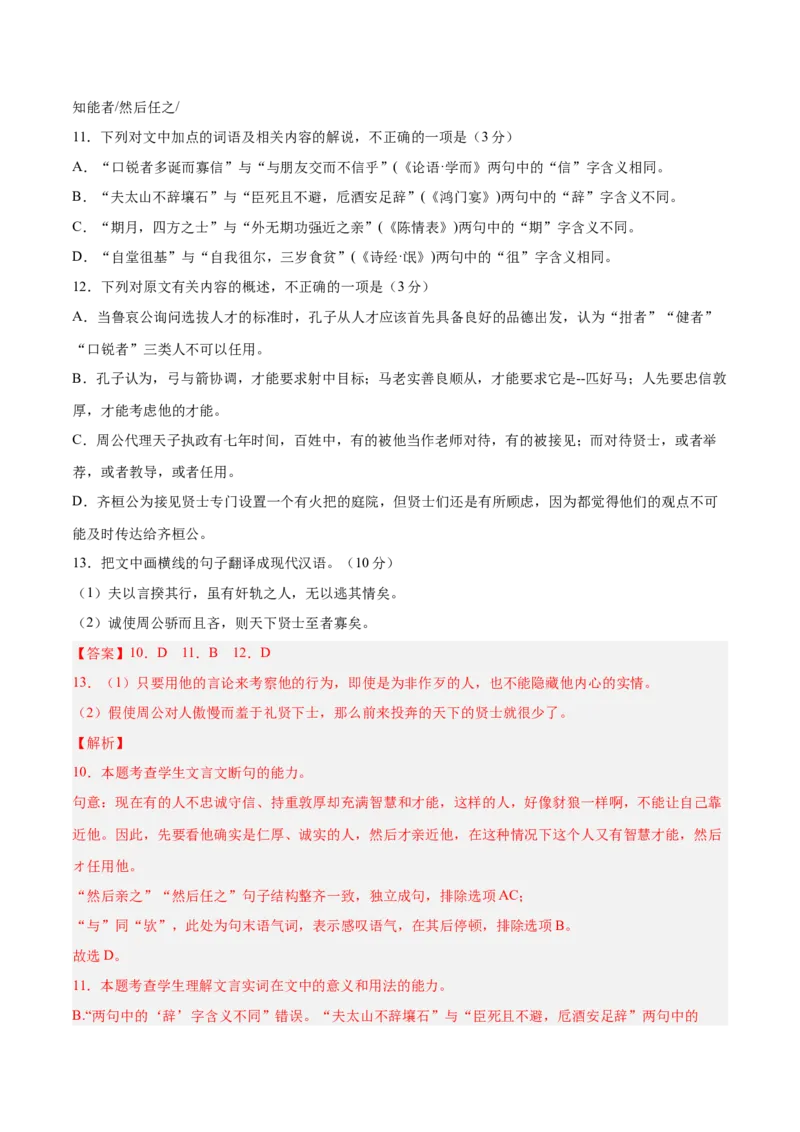 知能者/然后任之/

11．下列对文中加点的词语及相关内容的解说，不正确的一项是（3分）

A．“口锐者多诞而寡信”与“与朋友交而不信乎”(《论语·学而》两句中的“信”字含义相同。

B．“夫太山不辞壤石”与“臣死且不避，卮酒安足辞”(《鸿门宴》)两句中的“辞”字含义不同。

C．“期月，四方之士”与“外无期功强近之亲”(《陈情表》)两句中的“期”字含义不同。

D．“自堂徂基”与“自我徂尔，三岁食贫”(《诗经·氓》)两句中的“徂”字含义相同。

12．下列对原文有关内容的概述，不正确的一项是（3分）

A．当鲁哀公询问选拔人才的标准时，孔子从人才应该首先具备良好的品德出发，认为“拑者”“健者”“口锐者”三类人不可以任用。

B．孔子认为，弓与箭协调，才能要求射中目标；马老实善良顺从，才能要求它是--匹好马；人先要忠信敦厚，才能考虑他的才能。

C．周公代理天子执政有七年时间，百姓中，有的被他当作老师对待，有的被接见；而对待贤士，或者举荐，或者教导，或者任用。

D．齐桓公为接见贤士专门设置一个有火把的庭院，但贤士们还是有所顾虑，因为都觉得他们的观点不可能及时传达给齐桓公。

13．把文中画横线的句子翻译成现代汉语。（10分）

（1）夫以言揆其行，虽有奸轨之人，无以逃其情矣。

（2）诚使周公骄而且吝，则天下贤士至者寡矣。

【答案】10．D　11．B　12．D

13．（1）只要用他的言论来考察他的行为，即使是为非作歹的人，也不能隐藏他内心的实情。

（2）假使周公对人傲慢而羞于礼贤下士，那么前来投奔的天下的贤士就很少了。

【解析】

10．本题考查学生文言文断句的能力。

句意：现在有的人不忠诚守信、持重敦厚却充满智慧和才能，这样的人，好像豺狼一样啊，不能让自己靠近他。因此，先要看他确实是仁厚、诚实的人，然后才亲近他，在这种情况下这个人又有智慧才能，然后才任用他。

“然后亲之”“然后任之”句子结构整齐一致，独立成句，排除选项AC；

“与”同“欤”，此处为句末语气词，表示感叹语气，在其后停顿，排除选项B。

故选D。

11．本题考查学生理解文言实词在文中的意义和用法的能力。

B.“两句中的‘辞’字含义不同”错误。“夫太山不辞壤石”与“臣死且不避，卮酒安足辞”两句中的